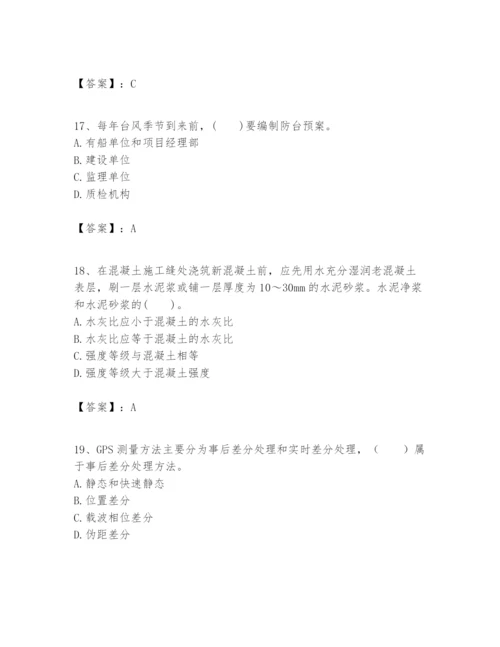 【答案】：C

17、每年台风季节到来前，(　　)要编制防台预案。
A. 有船单位和项目经理部
B. 建设单位
C. 监理单位
D. 质检机构

【答案】：A

18、在混凝土施工缝处浇筑新混凝土前，应先用水充分湿润老混凝土表层，刷一层水泥浆或铺一层厚度为10～30mm的水泥砂浆。水泥净浆和水泥砂浆的(　　)。
A. 水灰比应小于混凝土的水灰比
B. 水灰比应等于混凝土的水灰比
C. 强度等级与混凝土相等
D. 强度等级大于混凝土强度

【答案】：A

19、GPS 测量方法主要分为事后差分处理和实时差分处理，（　　）属于事后差分处理方法。
A. 静态和快速静态
B. 位置差分
C. 载波相位差分
D. 伪距差分